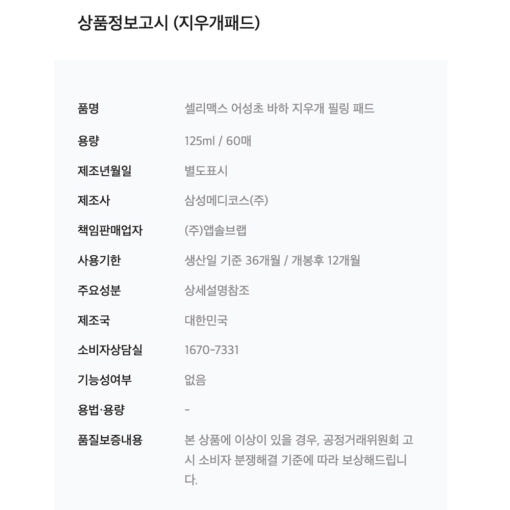 상품정보고시 (지우개패드)

| | |
|---|---|
| 품명 | 셀리맥스 어성초 바하 지우개 필링 패드 |
| 용량 | 125ml / 60매 |
| 제조년월일 | 별도표시 |
| 제조사 | 삼성메디코스(주) |
| 책임판매업자 | (주)앱솔브랩 |
| 사용기한 | 생산일 기준 36개월 / 개봉후 12개월 |
| 주요성분 | 상세설명참조 |
| 제조국 | 대한민국 |
| 소비자상담실 | 1670-7331 |
| 기능성여부 | 없음 |
| 용법·용량 | - |
| 품질보증내용 | 본 상품에 이상이 있을 경우, 공정거래위원회 고시 소비자 분쟁해결 기준에 따라 보상해드립니다. |